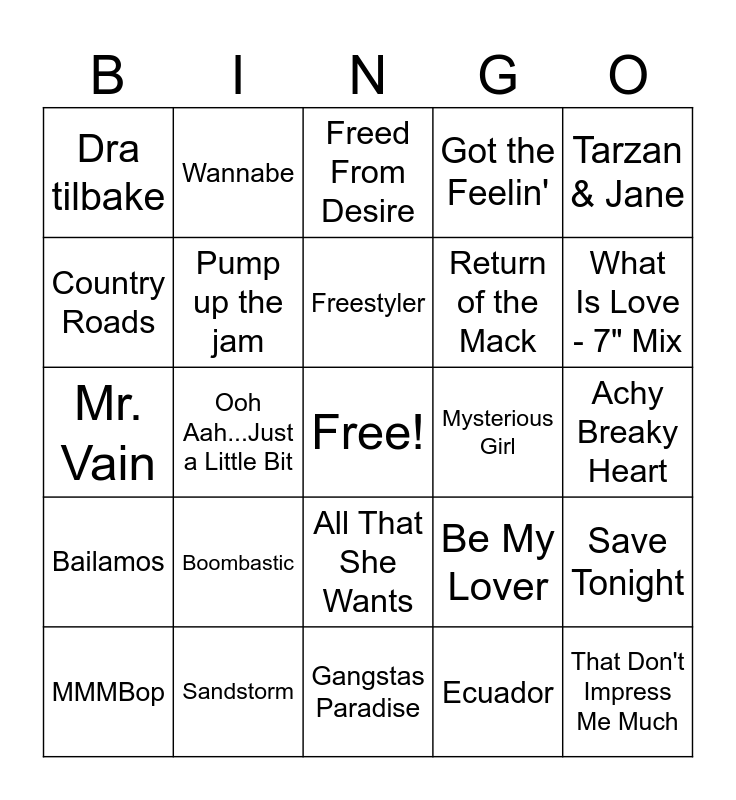 | B | I | N | G | O |
|---|---|---|---|---|
| Dra tilbake | Wannabe | Freed From Desire | Got the Feelin' | Tarzan & Jane |
| Country Roads | Pump up the jam | Freestyler | Return of the Mack | What Is Love - 7" Mix |
| Mr. Vain | Ooh Aah...Just a Little Bit | Free! | Mysterious Girl | Achy Breaky Heart |
| Bailamos | Boombastic | All That She Wants | Be My Lover | Save Tonight |
| MMMBop | Sandstorm | Gangstas Paradise | Ecuador | That Don't Impress Me Much |